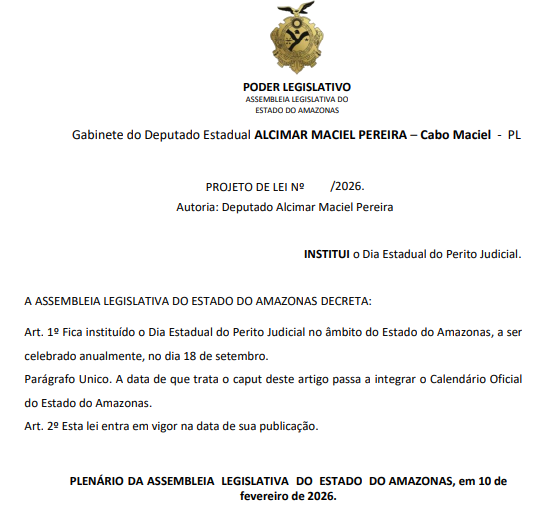 PODER LEGISLATIVO
ASSEMBLEIA LEGISLATIVA DO
ESTADO DO AMAZONAS

Gabinete do Deputado Estadual ALCIMAR MACIEL PEREIRA – Cabo Maciel - PL

PROJETO DE LEI Nº /2026.
Autoria: Deputado Alcimar Maciel Pereira

INSTITUI o Dia Estadual do Perito Judicial.

A ASSEMBLEIA LEGISLATIVA DO ESTADO DO AMAZONAS DECRETA:

Art. 1º Fica instituído o Dia Estadual do Perito Judicial no âmbito do Estado do Amazonas, a ser celebrado anualmente, no dia 18 de setembro.

Parágrafo Unico. A data de que trata o caput deste artigo passa a integrar o Calendário Oficial do Estado do Amazonas.

Art. 2º Esta lei entra em vigor na data de sua publicação.

PLENÁRIO DA ASSEMBLEIA LEGISLATIVA DO ESTADO DO AMAZONAS, em 10 de fevereiro de 2026.